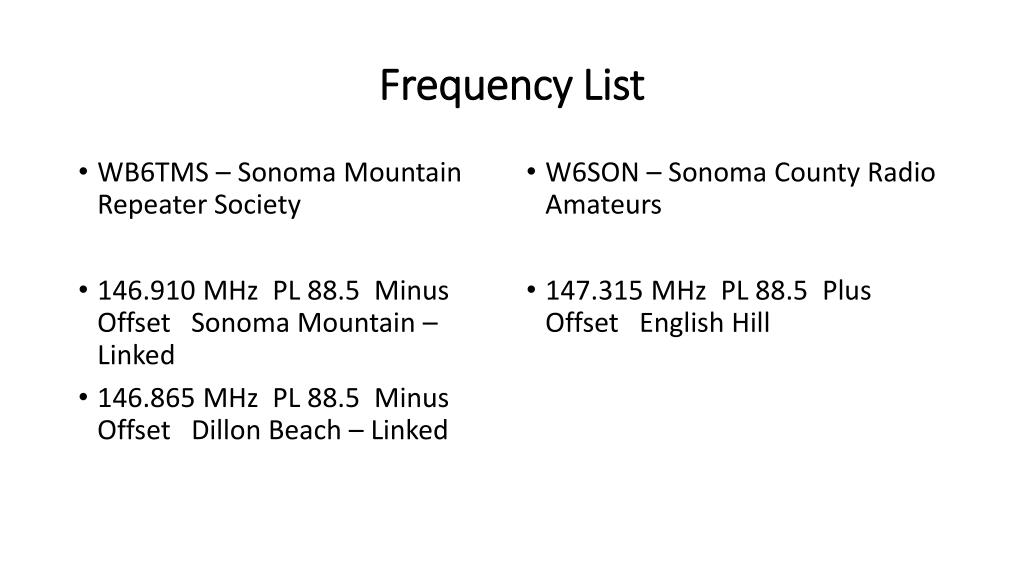 Frequency List

• WB6TMS – Sonoma Mountain Repeater Society

• 146.910 MHz PL 88.5 Minus Offset Sonoma Mountain – Linked

• 146.865 MHz PL 88.5 Minus Offset Dillon Beach – Linked

• W6SON – Sonoma County Radio Amateurs

• 147.315 MHz PL 88.5 Plus Offset English Hill